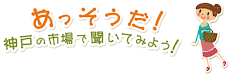 あっそうだ!
神戸の市場で聞いてみよう!